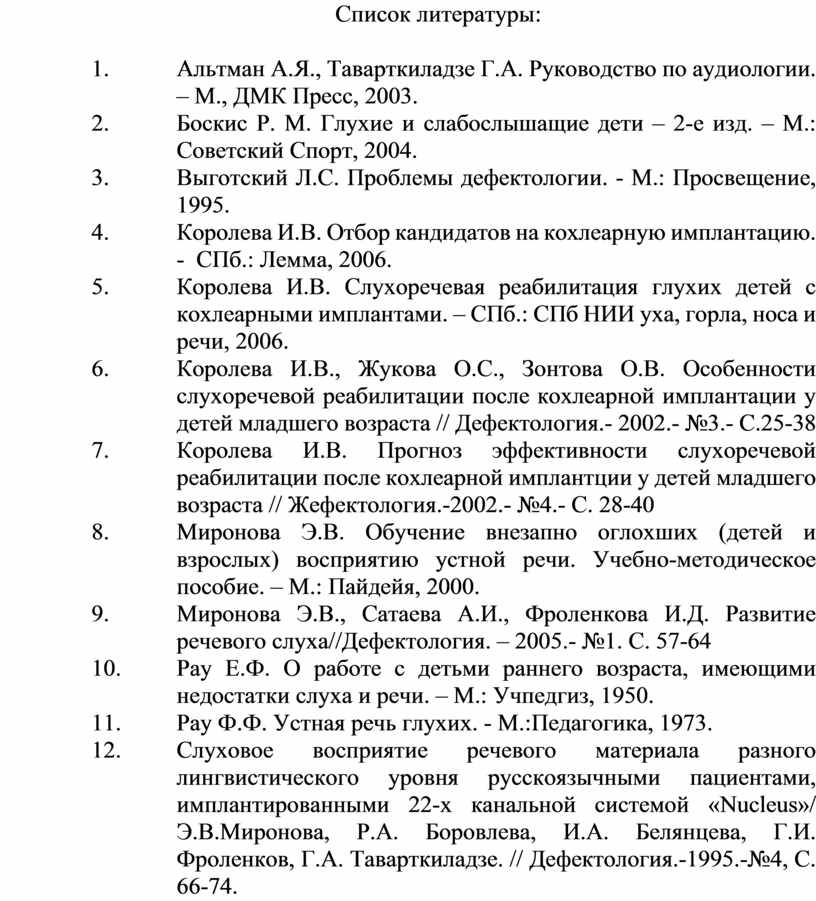 Список литературы:

1. Альтман А.Я., Таварткиладзе Г.А. Руководство по аудиологии. – М., ДМК Пресс, 2003.
2. Боскис Р. М. Глухие и слабослышащие дети – 2-е изд. – М.: Советский Спорт, 2004.
3. Выготский Л.С. Проблемы дефектологии. - М.: Просвещение, 1995.
4. Королева И.В. Отбор кандидатов на кохлеарную имплантацию. - СПб.: Лемма, 2006.
5. Королева И.В. Слухоречевая реабилитация глухих детей с кохлеарными имплантами. – СПб.: СПб НИИ уха, горла, носа и речи, 2006.
6. Королева И.В., Жукова О.С., Зонтова О.В. Особенности слухоречевой реабилитации после кохлеарной имплантации у детей младшего возраста // Дефектология.- 2002.- №3.- С.25-38
7. Королева И.В. Прогноз эффективности слухоречевой реабилитации после кохлеарной имплантции у детей младшего возраста // Жефектология.-2002.- №4.- С. 28-40
8. Миронова Э.В. Обучение внезапно оглохших (детей и взрослых) восприятию устной речи. Учебно-методическое пособие. – М.: Пайдейя, 2000.
9. Миронова Э.В., Сатаева А.И., Фроленкова И.Д. Развитие речевого слуха//Дефектология. – 2005.- №1. С. 57-64
10. Рау Е.Ф. О работе с детьми раннего возраста, имеющими недостатки слуха и речи. – М.: Учпедгиз, 1950.
11. Рау Ф.Ф. Устная речь глухих. - М.:Педагогика, 1973.
12. Слуховое восприятие речевого материала разного лингвистического уровня русскоязычными пациентами, имплантированными 22-х канальной системой «Nucleus»/ Э.В.Миронова, Р.А. Боровлева, И.А. Белянцева, Г.И. Фроленков, Г.А. Таварткиладзе. // Дефектология.-1995.-№4, С. 66-74.